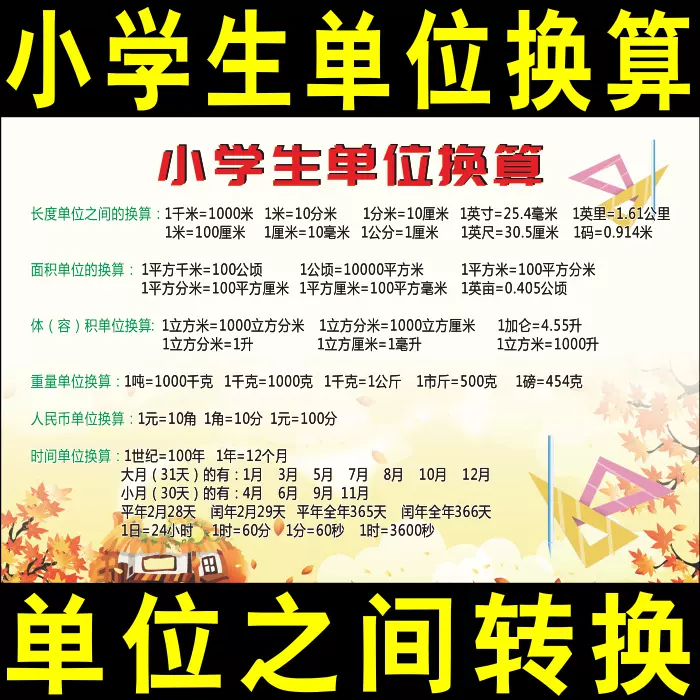 小学生单位换算

小学生单位换算

长度单位之间的换算：1千米=1000米 1米=10分米 1分米=10厘米 1英寸=25.4毫米 1英里=1.61公里
1米=100厘米 1厘米=10毫米 1公分=1厘米 1英尺=30.5厘米 1码=0.914米

面积单位的换算：1平方千米=100公顷 1公顷=10000平方米 1平方米=100平方分米
1平方分米=100平方厘米 1平方厘米=100平方毫米 1英亩=0.405公顷

体（容）积单位换算：1立方米=1000立方分米 1立方分米=1000立方厘米 1加仑=4.55升
1立方分米=1升 1立方厘米=1毫升 1立方米=1000升

重量单位换算：1吨=1000千克 1千克=1000克 1千克=1公斤 1市斤=500克 1磅=454克

人民币单位换算：1元=10角 1角=10分 1元=100分

时间单位换算：1世纪=100年 1年=12个月
大月（31天）的有：1月 3月 5月 7月 8月 10月 12月
小月（30天）的有：4月 6月 9月 11月
平年2月28天 闰年2月29天 平年全年365天 闰年全年366天
1日=24小时 1时=60分 1分=60秒 1时=3600秒

单位之间转换